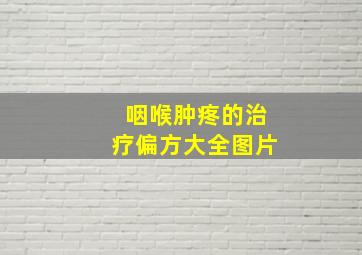 咽喉肿疼的治疗偏方大全图片